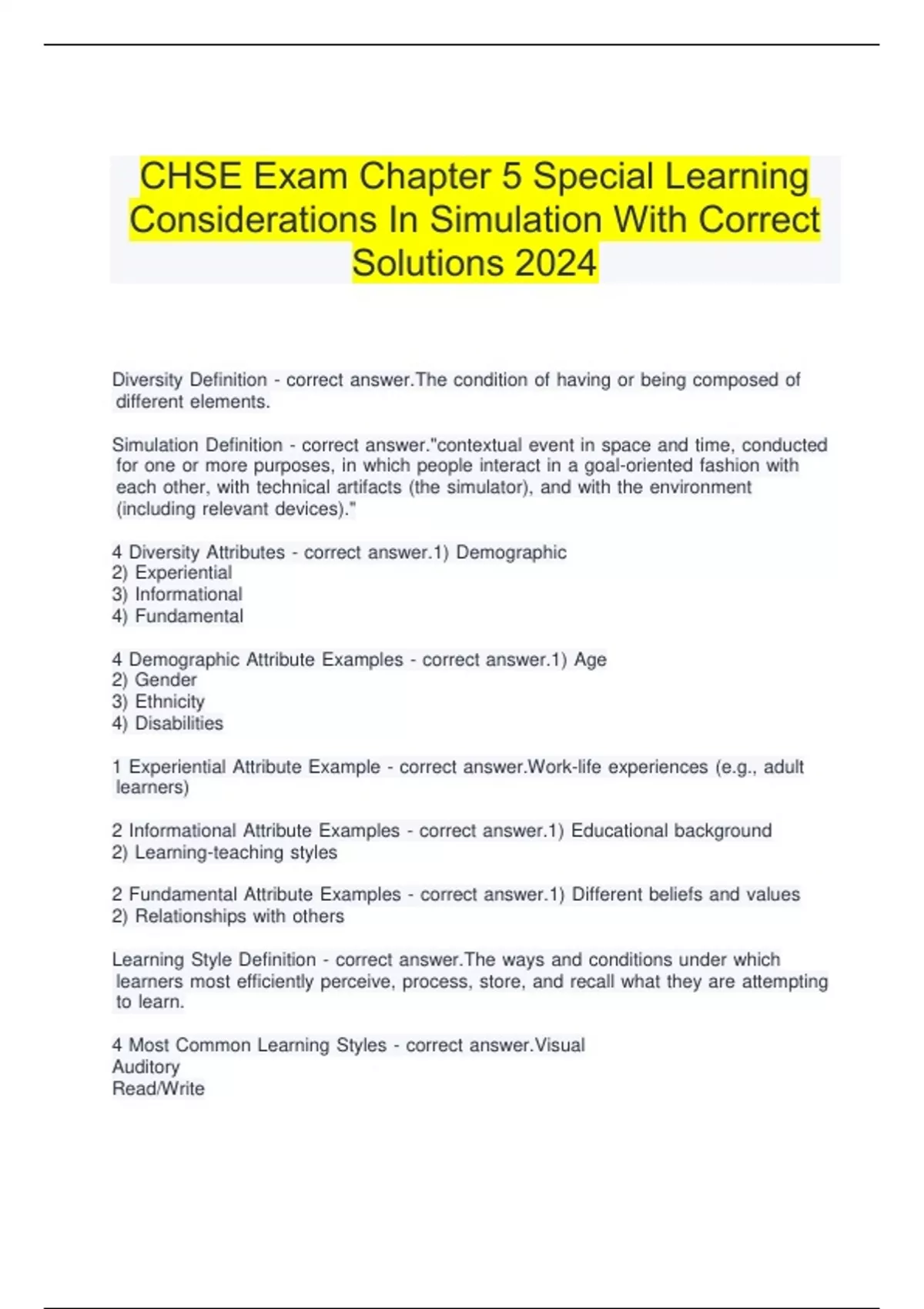 CHSE Exam Chapter 5 Special Learning Considerations In Simulation With Correct Solutions 2024

Diversity Definition - correct answer.The condition of having or being composed of different elements.

Simulation Definition - correct answer."contextual event in space and time, conducted for one or more purposes, in which people interact in a goal-oriented fashion with each other, with technical artifacts (the simulator), and with the environment (including relevant devices)."

4 Diversity Attributes - correct answer.1) Demographic
2) Experiential
3) Informational
4) Fundamental

4 Demographic Attribute Examples - correct answer.1) Age
2) Gender
3) Ethnicity
4) Disabilities

1 Experiential Attribute Example - correct answer.Work-life experiences (e.g., adult learners)

2 Informational Attribute Examples - correct answer.1) Educational background
2) Learning-teaching styles

2 Fundamental Attribute Examples - correct answer.1) Different beliefs and values
2) Relationships with others

Learning Style Definition - correct answer.The ways and conditions under which learners most efficiently perceive, process, store, and recall what they are attempting to learn.

4 Most Common Learning Styles - correct answer.Visual
Auditory
Read/Write